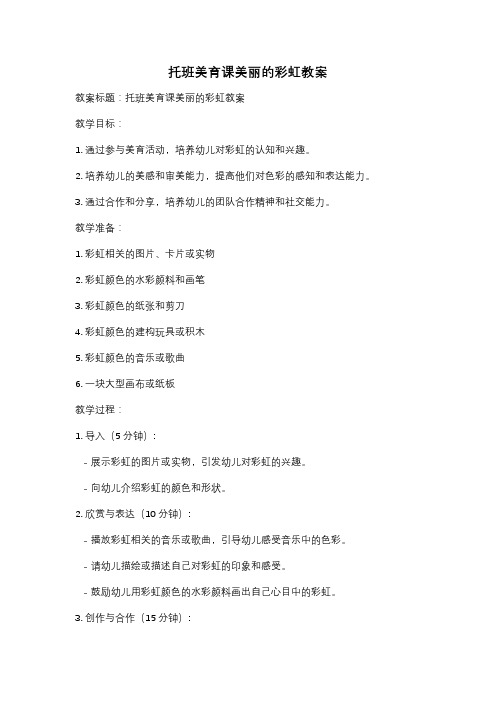 托班美育课美丽的彩虹教案

教案标题：托班美育课美丽的彩虹教案

教学目标：

1. 通过参与美育活动，培养幼儿对彩虹的认知和兴趣。

2. 培养幼儿的美感和审美能力，提高他们对色彩的感知和表达能力。

3. 通过合作和分享，培养幼儿的团队合作精神和社交能力。

教学准备：

1. 彩虹相关的图片、卡片或实物

2. 彩虹颜色的水彩颜料和画笔

3. 彩虹颜色的纸张和剪刀

4. 彩虹颜色的建构玩具或积木

5. 彩虹颜色的音乐或歌曲

6. 一块大型画布或纸板

教学过程：

1. 导入（5 分钟）：

- 展示彩虹的图片或实物，引发幼儿对彩虹的兴趣。

- 向幼儿介绍彩虹的颜色和形状。

2. 欣赏与表达（10 分钟）：

- 播放彩虹相关的音乐或歌曲，引导幼儿感受音乐中的色彩。

- 请幼儿描绘或描述自己对彩虹的印象和感受。

- 鼓励幼儿用彩虹颜色的水彩颜料画出自己心目中的彩虹。

3. 创作与合作（15 分钟）：